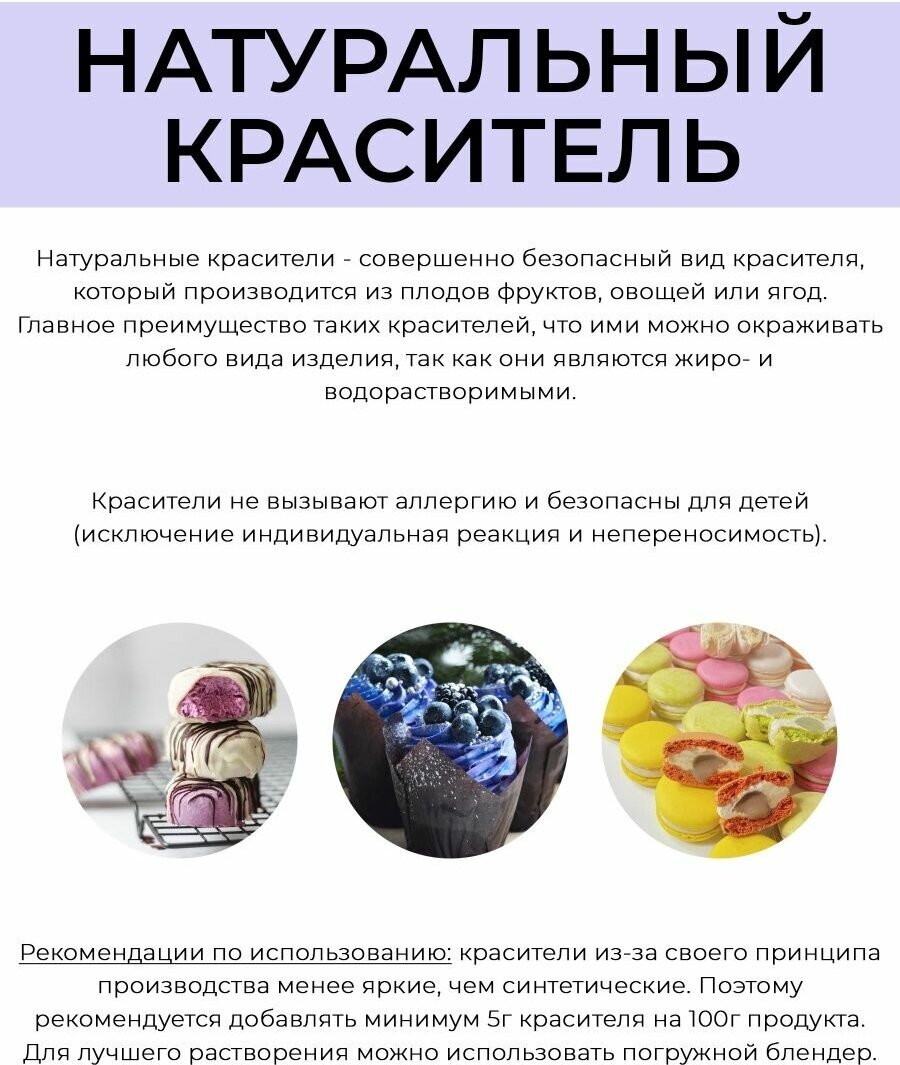 НАТУРАЛЬНЫЙ КРАСИТЕЛЬ

Натуральные красители - совершенно безопасный вид красителя, который производится из плодов фруктов, овощей или ягод. Главное преимущество таких красителей, что ими можно окраживать любого вида изделия, так как они являются жиро- и водорастворимыми.

Красители не вызывают аллергию и безопасны для детей (исключение индивидуальная реакция и непереносимость).

Рекомендации по использованию: красители из-за своего принципа производства менее яркие, чем синтетические. Поэтому рекомендуется добавлять минимум 5г красителя на 100г продукта. Для лучшего растворения можно использовать погружной блендер.